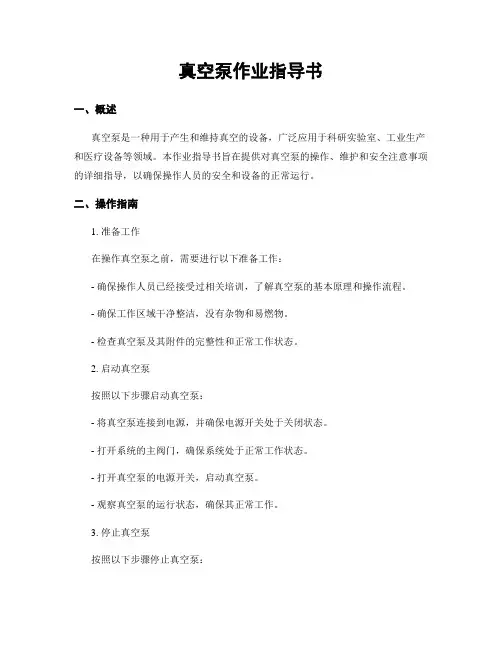 真空泵作业指导书

一、概述

真空泵是一种用于产生和维持真空的设备，广泛应用于科研实验室、工业生产和医疗设备等领域。本作业指导书旨在提供对真空泵的操作、维护和安全注意事项的详细指导，以确保操作人员的安全和设备的正常运行。

二、操作指南

1. 准备工作

在操作真空泵之前，需要进行以下准备工作：

- 确保操作人员已经接受过相关培训，了解真空泵的基本原理和操作流程。

- 确保工作区域干净整洁，没有杂物和易燃物。

- 检查真空泵及其附件的完整性和正常工作状态。

2. 启动真空泵

按照以下步骤启动真空泵：

- 将真空泵连接到电源，并确保电源开关处于关闭状态。

- 打开系统的主阀门，确保系统处于正常工作状态。

- 打开真空泵的电源开关，启动真空泵。

- 观察真空泵的运行状态，确保其正常工作。

3. 停止真空泵

按照以下步骤停止真空泵：